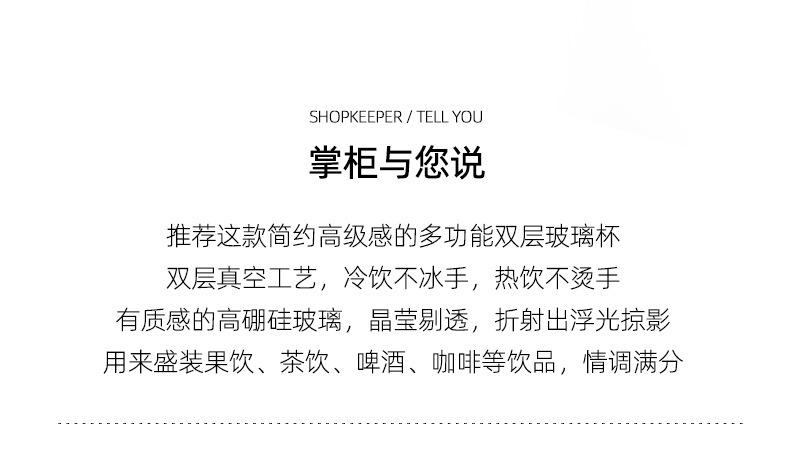 SHOPKEEPER / TELL YOU

掌柜与您说

推荐这款简约高级感的多功能双层玻璃杯
双层真空工艺，冷饮不冰手，热饮不烫手
有质感的高硼硅玻璃，晶莹剔透，折射出浮光掠影
用来盛装果饮、茶饮、啤酒、咖啡等饮品，情调满分